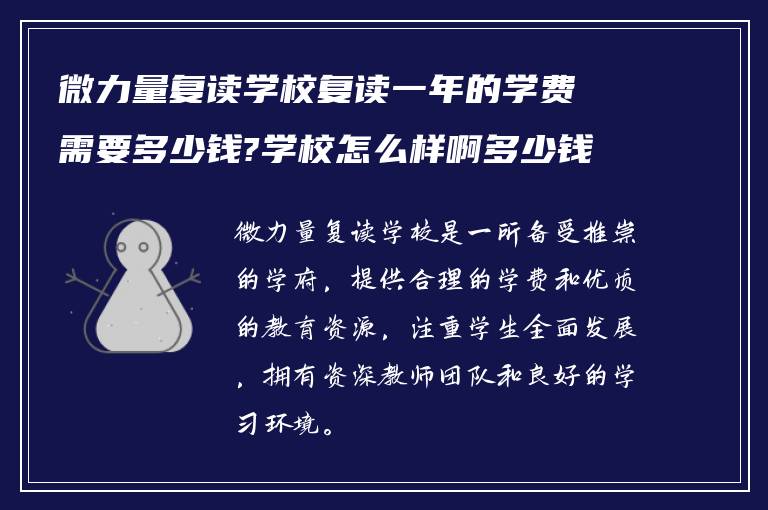 微力量复读学校复读一年的学费需要多少钱?学校怎么样啊多少钱

微力量复读学校是一所备受推崇的学府，提供合理的学费和优质的教育资源，注重学生全面发展，拥有资深教师团队和良好的学习环境。